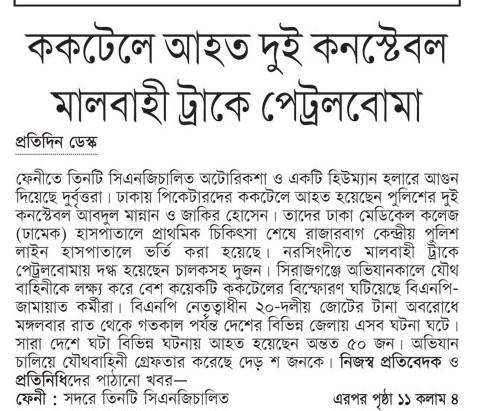 ককটেলে আহত দুই কনস্টেবল
মালবাহী ট্রাকে পেট্রলবোমা

প্রতিদিন ডেস্ক

ফেনীতে তিনটি সিএনজিচালিত অটোরিকশা ও একটি হিউম্যান হলারে আগুন দিয়েছে দুর্বৃত্তরা। ঢাকায় পিকেটারদের ককটেলে আহত হয়েছেন পুলিশের দুই কনস্টেবল আবদুল মান্নান ও জাকির হোসেন। তাদের ঢাকা মেডিকেল কলেজ (ঢামেক) হাসপাতালে প্রাথমিক চিকিৎসা শেষে রাজারবাগ কেন্দ্রীয় পুলিশ লাইন হাসপাতালে ভর্তি করা হয়েছে। নরসিংদীতে মালবাহী ট্রাকে পেট্রলবোমায় দগ্ধ হয়েছেন চালকসহ দুজন। সিরাজগঞ্জে অভিযানকালে যৌথ বাহিনীকে লক্ষ্য করে বেশ কয়েকটি ককটেলের বিস্ফোরণ ঘটিয়েছে বিএনপি-জামায়াত কর্মীরা। বিএনপি নেতৃত্বাধীন ২০-দলীয় জোটের টানা অবরোধে মঙ্গলবার রাত থেকে গতকাল পর্যন্ত দেশের বিভিন্ন জেলায় এসব ঘটনা ঘটে। সারা দেশে ঘটা বিভিন্ন ঘটনায় আহত হয়েছেন অন্তত ৫০ জন। অভিযান চালিয়ে যৌথবাহিনী গ্রেফতার করেছে দেড় শ জনকে। নিজস্ব প্রতিবেদক ও প্রতিনিধিদের পাঠানো খবর—

ফেনী : সদরে তিনটি সিএনজিচালিত

এরপর পৃষ্ঠা ১১ কলাম ৪